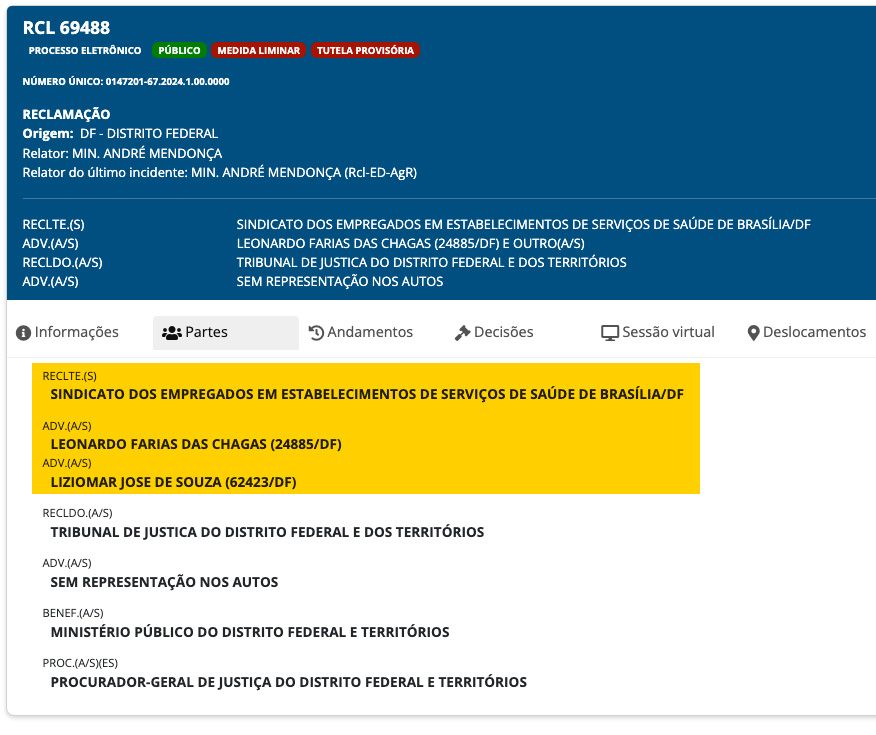 RCL 69488

PROCESSO ELETRÔNICO PÚBLICO MEDIDA LIMINAR TUTELA PROVISÓRIA

NÚMERO ÚNICO: 0147201-67.2024.1.00.0000

RECLAMAÇÃO
Origem: DF - DISTRITO FEDERAL
Relator: MIN. ANDRÉ MENDONÇA
Relator do último incidente: MIN. ANDRÉ MENDONÇA (Rcl-ED-AgR)

| | |
|---|---|
| RECLTE.(S) | SINDICATO DOS EMPREGADOS EM ESTABELECIMENTOS DE SERVIÇOS DE SAÚDE DE BRASÍLIA/DF |
| ADV.(A/S) | LEONARDO FARIAS DAS CHAGAS (24885/DF) E OUTRO(A/S) |
| RECLDO.(A/S) | TRIBUNAL DE JUSTICA DO DISTRITO FEDERAL E DOS TERRITÓRIOS |
| ADV.(A/S) | SEM REPRESENTAÇÃO NOS AUTOS |

Informações Partes Andamentos Decisões Sessão virtual Deslocamentos

RECLTE.(S)
SINDICATO DOS EMPREGADOS EM ESTABELECIMENTOS DE SERVIÇOS DE SAÚDE DE BRASÍLIA/DF

ADV.(A/S)
LEONARDO FARIAS DAS CHAGAS (24885/DF)

ADV.(A/S)
LIZIOMAR JOSE DE SOUZA (62423/DF)

RECLDO.(A/S)
TRIBUNAL DE JUSTICA DO DISTRITO FEDERAL E DOS TERRITÓRIOS

ADV.(A/S)
SEM REPRESENTAÇÃO NOS AUTOS

BENEF.(A/S)
MINISTÉRIO PÚBLICO DO DISTRITO FEDERAL E TERRITÓRIOS

PROC.(A/S)(ES)
PROCURADOR-GERAL DE JUSTIÇA DO DISTRITO FEDERAL E TERRITÓRIOS